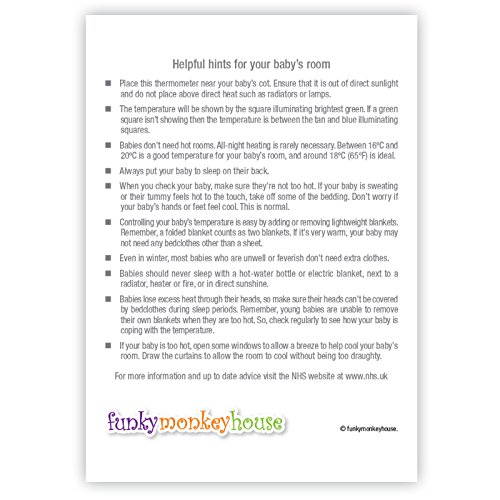 Helpful hints for your baby's room

■ Place this thermometer near your baby's cot. Ensure that it is out of direct sunlight and do not place above direct heat such as radiators or lamps.

■ The temperature will be shown by the square illuminating brightest green. If a green square isn't showing then the temperature is between the tan and blue illuminating squares.

■ Babies don't need hot rooms. All-night heating is rarely necessary. Between 16ºC and 20ºC is a good temperature for your baby's room, and around 18ºC (65ºF) is ideal.

■ Always put your baby to sleep on their back.

■ When you check your baby, make sure they're not too hot. If your baby is sweating or their tummy feels hot to the touch, take off some of the bedding. Don't worry if your baby's hands or feet feel cool. This is normal.

■ Controlling your baby's temperature is easy by adding or removing lightweight blankets. Remember, a folded blanket counts as two blankets. If it's very warm, your baby may not need any bedclothes other than a sheet.

■ Even in winter, most babies who are unwell or feverish don't need extra clothes.

■ Babies should never sleep with a hot-water bottle or electric blanket, next to a radiator, heater or fire, or in direct sunshine.

■ Babies lose excess heat through their heads, so make sure their heads can't be covered by bedclothes during sleep periods. Remember, young babies are unable to remove their own blankets when they are too hot. So, check regularly to see how your baby is coping with the temperature.

■ If your baby is too hot, open some windows to allow a breeze to help cool your baby's room. Draw the curtains to allow the room to cool without being too draughty.

For more information and up to date advice visit the NHS website at www.nhs.uk

funkymonkeyhouse

© funkymonkeyhouse.